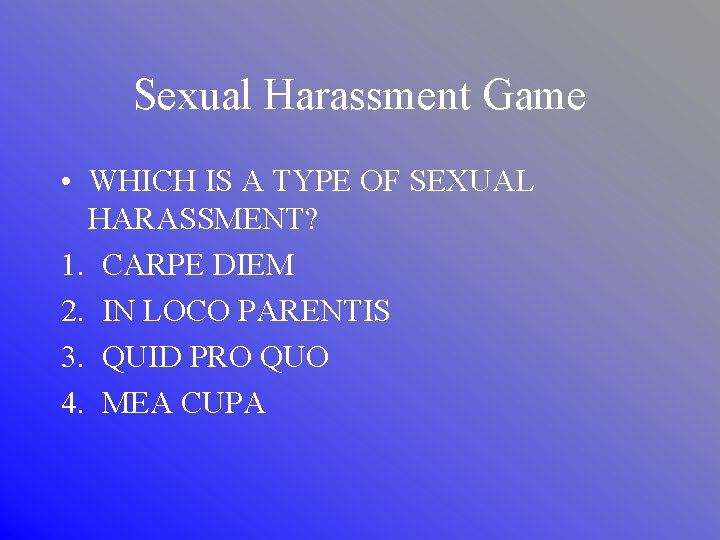 Sexual Harassment Game

• WHICH IS A TYPE OF SEXUAL HARASSMENT?

1. CARPE DIEM
2. IN LOCO PARENTIS
3. QUID PRO QUO
4. MEA CUPA